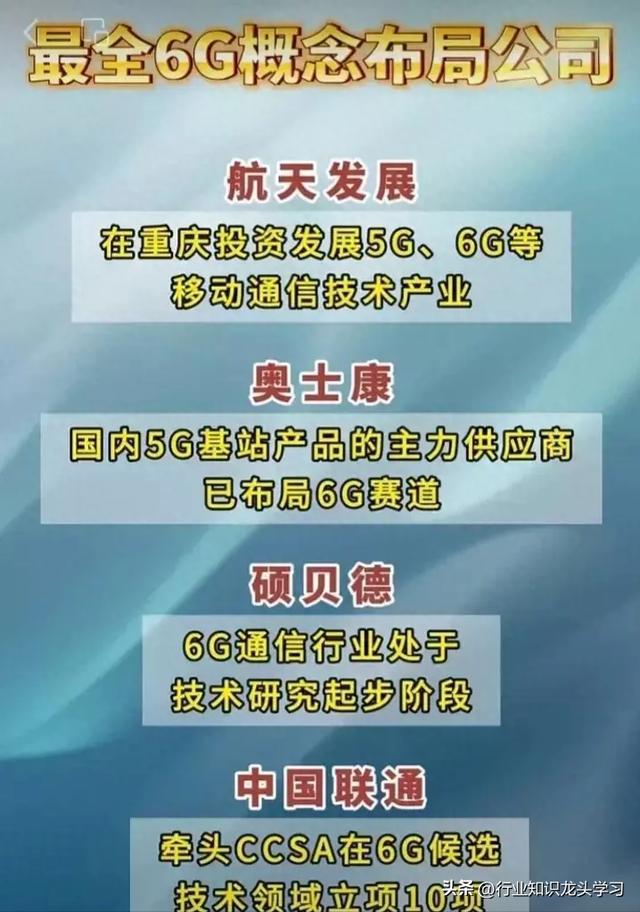 最全6G概念布局公司

航天发展

在重庆投资发展5G、6G等移动通信技术产业

奥士康

国内5G基站产品的主力供应商已布局6G赛道

硕贝德

6G通信行业处于技术研究起步阶段

中国联通

牵头CCSA在6G候选技术领域立项10项

头条 @行业知识龙头学习